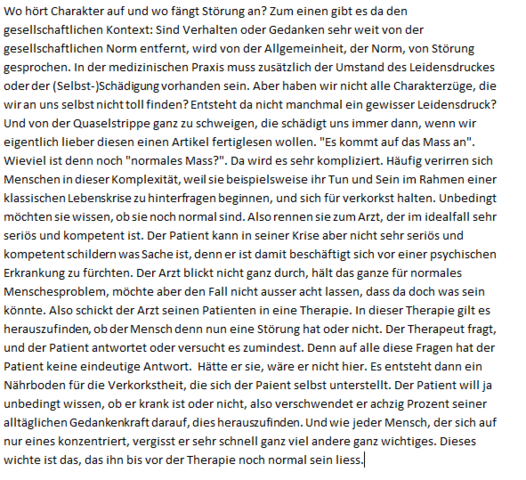 Wo hört Charakter auf und wo fängt Störung an? Zum einen gibt es da den gesellschaftlichen Kontext: Sind Verhalten oder Gedanken sehr weit von der gesellschaftlichen Norm entfernt, wird von der Allgemeinheit, der Norm, von Störung gesprochen. In der medizinischen Praxis muss zusätzlich der Umstand des Leidensdruckes oder der (Selbst-)Schädigung vorhanden sein. Aber haben wir nicht alle Charakterzüge, die wir an uns selbst nicht toll finden? Entsteht da nicht manchmal ein gewisser Leidensdruck? Und von der Quaselstrippe ganz zu schweigen, die schädigt uns immer dann, wenn wir eigentlich lieber diesen einen Artikel fertiglesen wollen. "Es kommt auf das Mass an". Wieviel ist denn noch "normales Mass?". Da wird es sehr kompliziert. Häufig verirren sich Menschen in dieser Komplexität, weil sie beispielsweise ihr Tun und Sein im Rahmen einer klassischen Lebenskrise zu hinterfragen beginnen, und sich für verkorkst halten. Unbedingt möchten sie wissen, ob sie noch normal sind. Also rennen sie zum Arzt, der im idealfall sehr seriös und kompetent ist. Der Patient kann in seiner Krise aber nicht sehr seriös und kompetent schildern was Sache ist, denn er ist damit beschäftigt sich vor einer psychischen Erkrankung zu fürchten. Der Arzt blickt nicht ganz durch, hält das ganze für normales Menschesproblem, möchte aber den Fall nicht ausser acht lassen, dass da doch was sein könnte. Also schickt der Arzt seinen Patienten in eine Therapie. In dieser Therapie gilt es herauszufinden, ob der Mensch denn nun eine Störung hat oder nicht. Der Therapeut fragt, und der Patient antwortet oder versucht es zumindest. Denn auf alle diese Fragen hat der Patient keine eindeutige Antwort. Hätte er sie, wäre er nicht hier. Es entsteht dann ein Nährboden für die Verkorkstheit, die sich der Paient selbst unterstellt. Der Patient will ja unbedingt wissen, ob er krank ist oder nicht, also verschwendet er achzig Prozent seiner alltäglichen Gedankenkraft darauf, dies herauszufinden. Und wie jeder Mensch, der sich auf nur eines konzentriert, vergisst er sehr schnell ganz viel andere ganz wichtiges. Dieses wichte ist das, das ihn bis vor der Therapie noch normal sein liess.